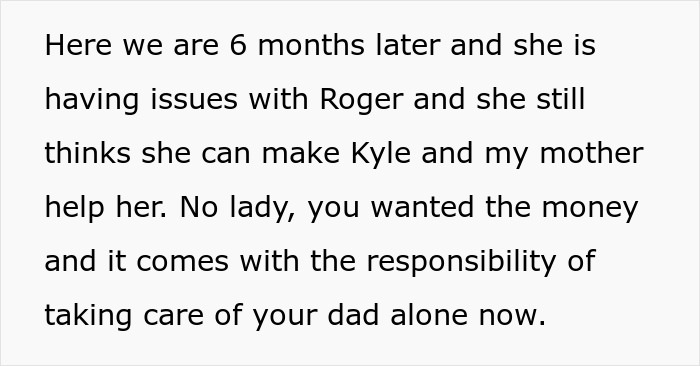 Here we are 6 months later and she is having issues with Roger and she still thinks she can make Kyle and my mother help her. No lady, you wanted the money and it comes with the responsibility of taking care of your dad alone now.